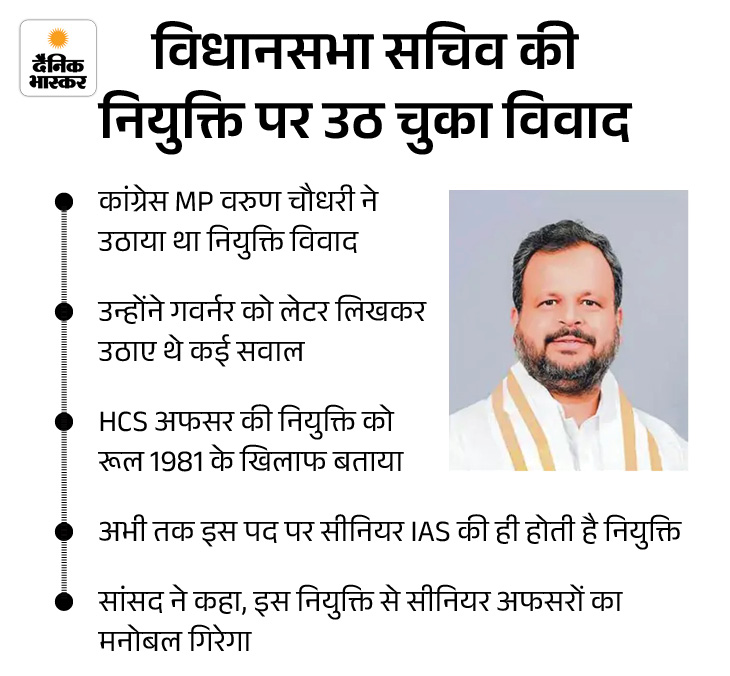 दैनिक भास्कर

विधानसभा सचिव की नियुक्ति पर उठ चुका विवाद

कांग्रेस MP वरुण चौधरी ने उठाया था नियुक्ति विवाद

उन्होंने गवर्नर को लेटर लिखकर उठाए थे कई सवाल

HCS अफसर की नियुक्ति को रूल 1981 के खिलाफ बताया

अभी तक इस पद पर सीनियर IAS की ही होती है नियुक्ति

सांसद ने कहा, इस नियुक्ति से सीनियर अफसरों का मनोबल गिरेगा